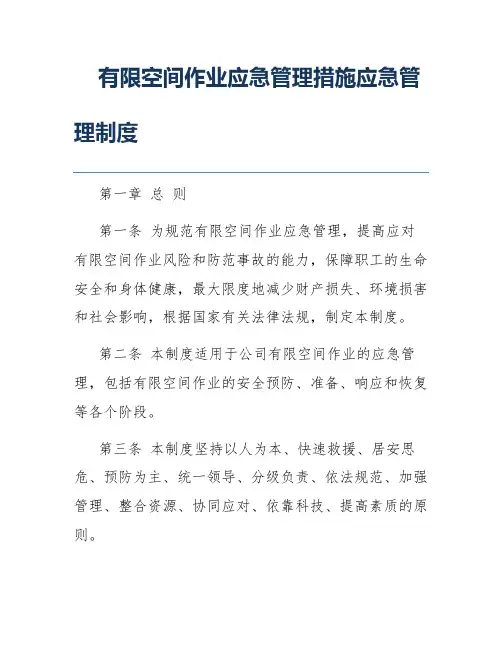 有限空间作业应急管理措施应急管理制度

第一章 总 则

第一条 为规范有限空间作业应急管理，提高应对有限空间作业风险和防范事故的能力，保障职工的生命安全和身体健康，最大限度地减少财产损失、环境损害和社会影响，根据国家有关法律法规，制定本制度。

第二条 本制度适用于公司有限空间作业的应急管理，包括有限空间作业的安全预防、准备、响应和恢复等各个阶段。

第三条 本制度坚持以人为本、快速救援、居安思危、预防为主、统一领导、分级负责、依法规范、加强管理、整合资源、协同应对、依靠科技、提高素质的原则。